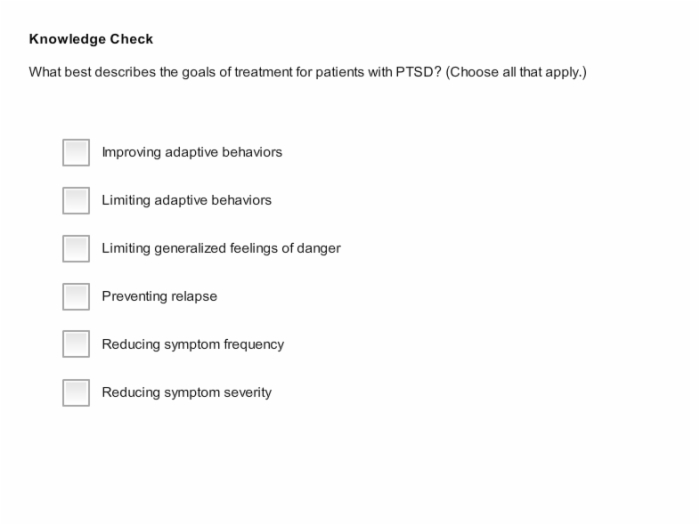 Knowledge Check

What best describes the goals of treatment for patients with PTSD? (Choose all that apply.)

Improving adaptive behaviors

Limiting adaptive behaviors

Limiting generalized feelings of danger

Preventing relapse

Reducing symptom frequency

Reducing symptom severity